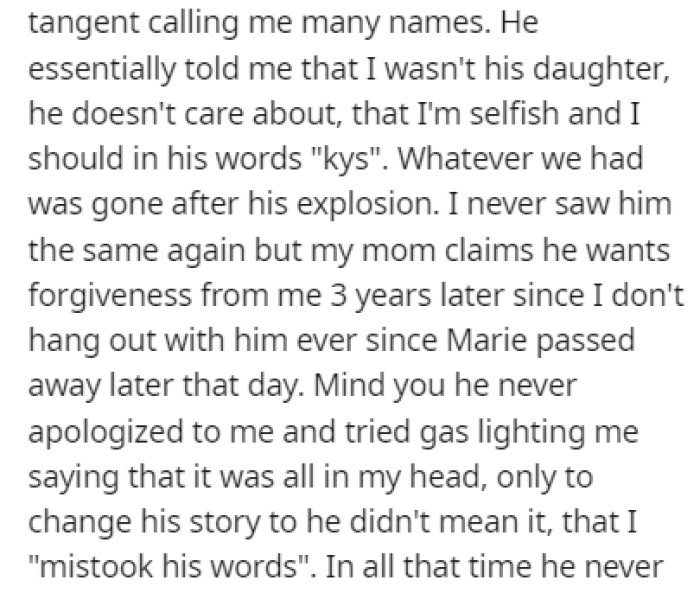 tangent calling me many names. He essentially told me that I wasn't his daughter, he doesn't care about, that I'm selfish and I should in his words "kys". Whatever we had was gone after his explosion. I never saw him the same again but my mom claims he wants forgiveness from me 3 years later since I don't hang out with him ever since Marie passed away later that day. Mind you he never apologized to me and tried gas lighting me saying that it was all in my head, only to change his story to he didn't mean it, that I "mistook his words". In all that time he never